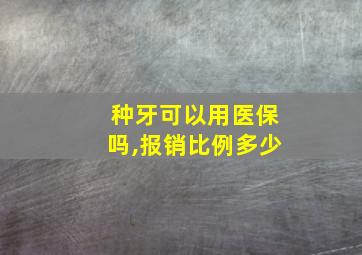 种牙可以用医保吗,报销比例多少